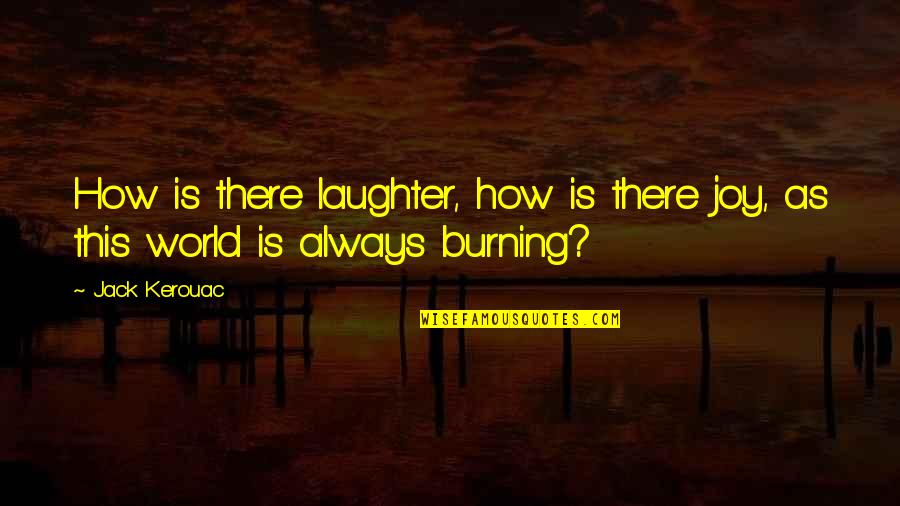 How is there laughter, how is there joy, as this world is always burning?

~ Jack Kerouac

WISEFAMOUSQUOTES.COM